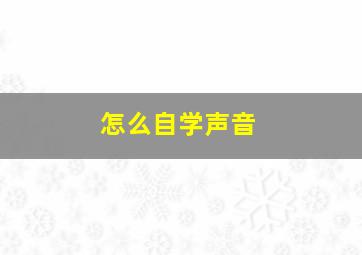 怎么自学声音